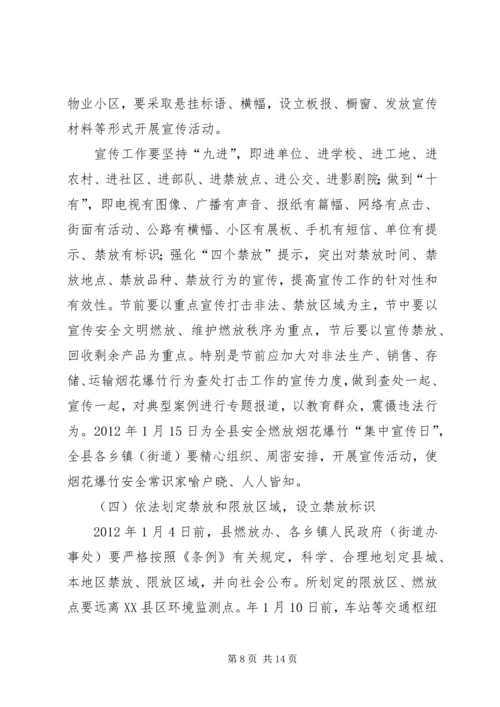 物业小区，要采取悬挂标语、横幅，设立板报、橱窗、发放宣传材料等形式开展宣传活动。

宣传工作要坚持“九进”，即进单位、进学校、进工地、进农村、进社区、进部队、进禁放点、进公交、进影剧院；做到“十有”，即电视有图像、广播有声音、报纸有篇幅、网络有点击、街面有活动、公路有横幅、小区有展板、手机有短信、单位有提示、禁放有标识；强化“四个禁放”提示，突出对禁放时间、禁放地点、禁放品种、禁放行为的宣传，提高宣传工作的针对性和有效性。节前要以重点宣传打击非法、禁放区域为主，节中要以宣传安全文明燃放、维护燃放秩序为重点，节后要以宣传禁放、回收剩余产品为重点。特别是节前应加大对非法生产、销售、存储、运输烟花爆竹行为查处打击工作的宣传力度，做到查处一起、宣传一起，对典型案例进行专题报道，以教育群众，震慑违法行为。2012 年 1 月 15 日为全县安全燃放烟花爆竹“集中宣传日”，全县各乡镇（街道）要精心组织、周密安排，开展宣传活动，使烟花爆竹安全常识家喻户晓、人人皆知。

（四）依法划定禁放和限放区域，设立禁放标识

2012 年 1 月 4 日前，县燃放办、各乡镇人民政府（街道办事处）要严格按照《条例》有关规定，科学、合理地划定县城、本地区禁放、限放区域，并向社会公布。所划定的限放区、燃放点要远离 XX 县区环境监测点。年 1 月 10 日前，车站等交通枢纽

第 8 页 共 14 页